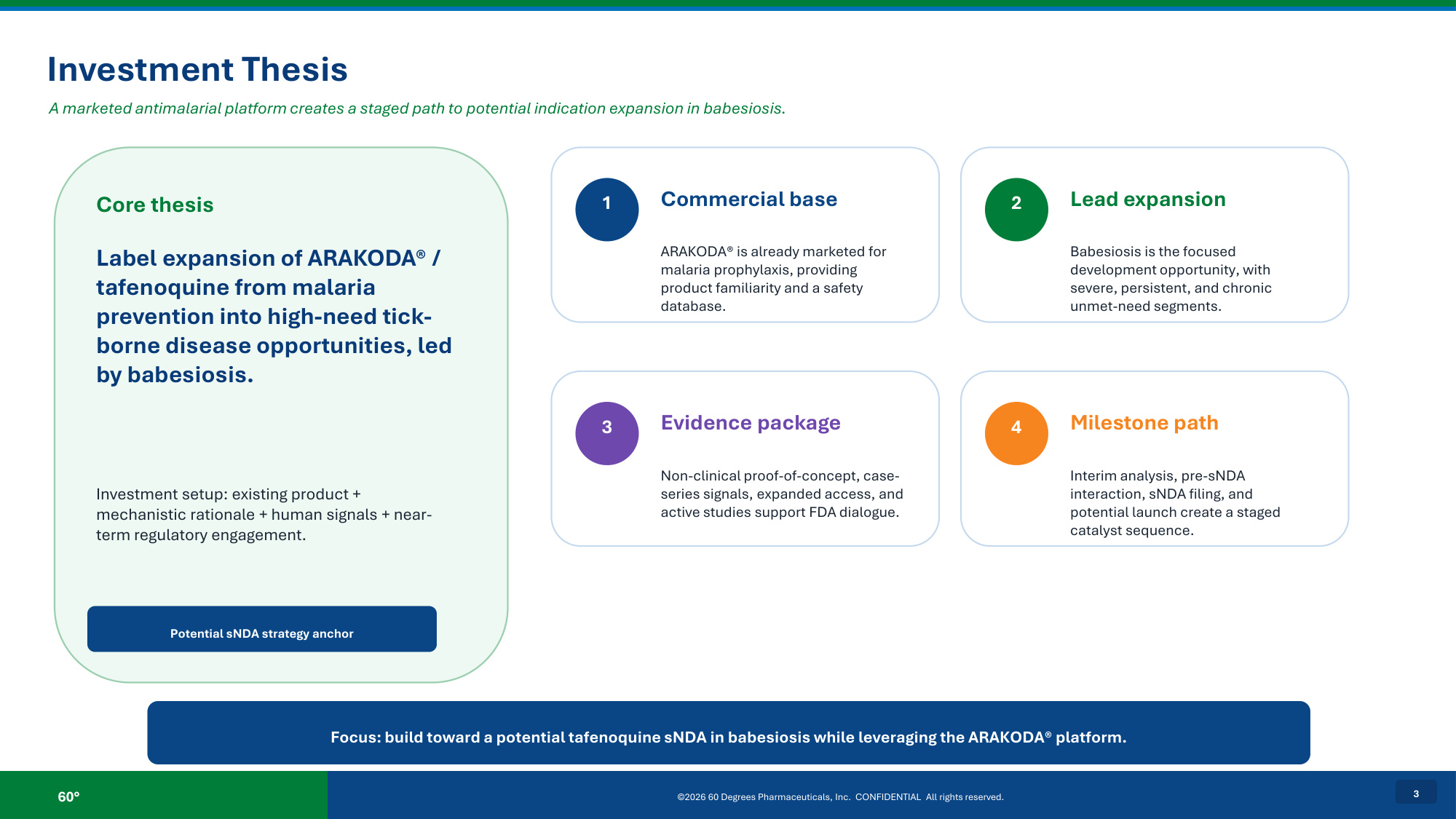 Investment Thesis

A marketed antimalarial platform creates a staged path to potential indication expansion in babesiosis.

Core thesis

Label expansion of ARAKODA® / tafenoquine from malaria prevention into high-need tick-borne disease opportunities, led by babesiosis.

Investment setup: existing product + mechanistic rationale + human signals + near-term regulatory engagement.

Potential sNDA strategy anchor

1

Commercial base

ARAKODA® is already marketed for malaria prophylaxis, providing product familiarity and a safety database.

2

Lead expansion

Babesiosis is the focused development opportunity, with severe, persistent, and chronic unmet-need segments.

3

Evidence package

Non-clinical proof-of-concept, case-series signals, expanded access, and active studies support FDA dialogue.

4

Milestone path

Interim analysis, pre-sNDA interaction, sNDA filing, and potential launch create a staged catalyst sequence.

Focus: build toward a potential tafenoquine sNDA in babesiosis while leveraging the ARAKODA® platform.

60°

©2026 60 Degrees Pharmaceuticals, Inc. CONFIDENTIAL All rights reserved.

3